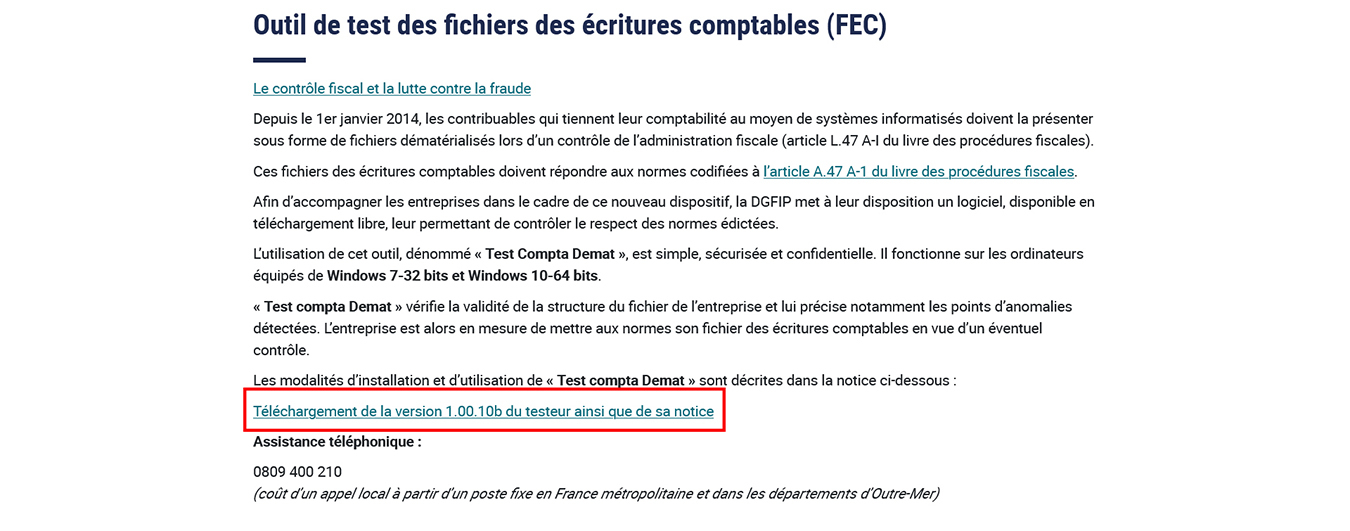 Outil de test des fichiers des écritures comptables (FEC)

Le contrôle fiscal et la lutte contre la fraude

Depuis le 1er janvier 2014, les contribuables qui tiennent leur comptabilité au moyen de systèmes informatisés doivent la présenter sous forme de fichiers dématérialisés lors d'un contrôle de l'administration fiscale (article L.47 A-I du livre des procédures fiscales).

Ces fichiers des écritures comptables doivent répondre aux normes codifiées à l'article A.47 A-1 du livre des procédures fiscales.

Afin d'accompagner les entreprises dans le cadre de ce nouveau dispositif, la DGFIP met à leur disposition un logiciel, disponible en téléchargement libre, leur permettant de contrôler le respect des normes édictées.

L'utilisation de cet outil, dénommé « Test Compta Demat », est simple, sécurisée et confidentielle. Il fonctionne sur les ordinateurs équipés de Windows 7-32 bits et Windows 10-64 bits.

« Test compta Demat » vérifie la validité de la structure du fichier de l'entreprise et lui précise notamment les points d'anomalies détectées. L'entreprise est alors en mesure de mettre aux normes son fichier des écritures comptables en vue d'un éventuel contrôle.

Les modalités d'installation et d'utilisation de « Test compta Demat » sont décrites dans la notice ci-dessous :

Téléchargement de la version 1.00.10b du testeur ainsi que de sa notice

Assistance téléphonique :

0809 400 210
(coût d'un appel local à partir d'un poste fixe en France métropolitaine et dans les départements d'Outre-Mer)